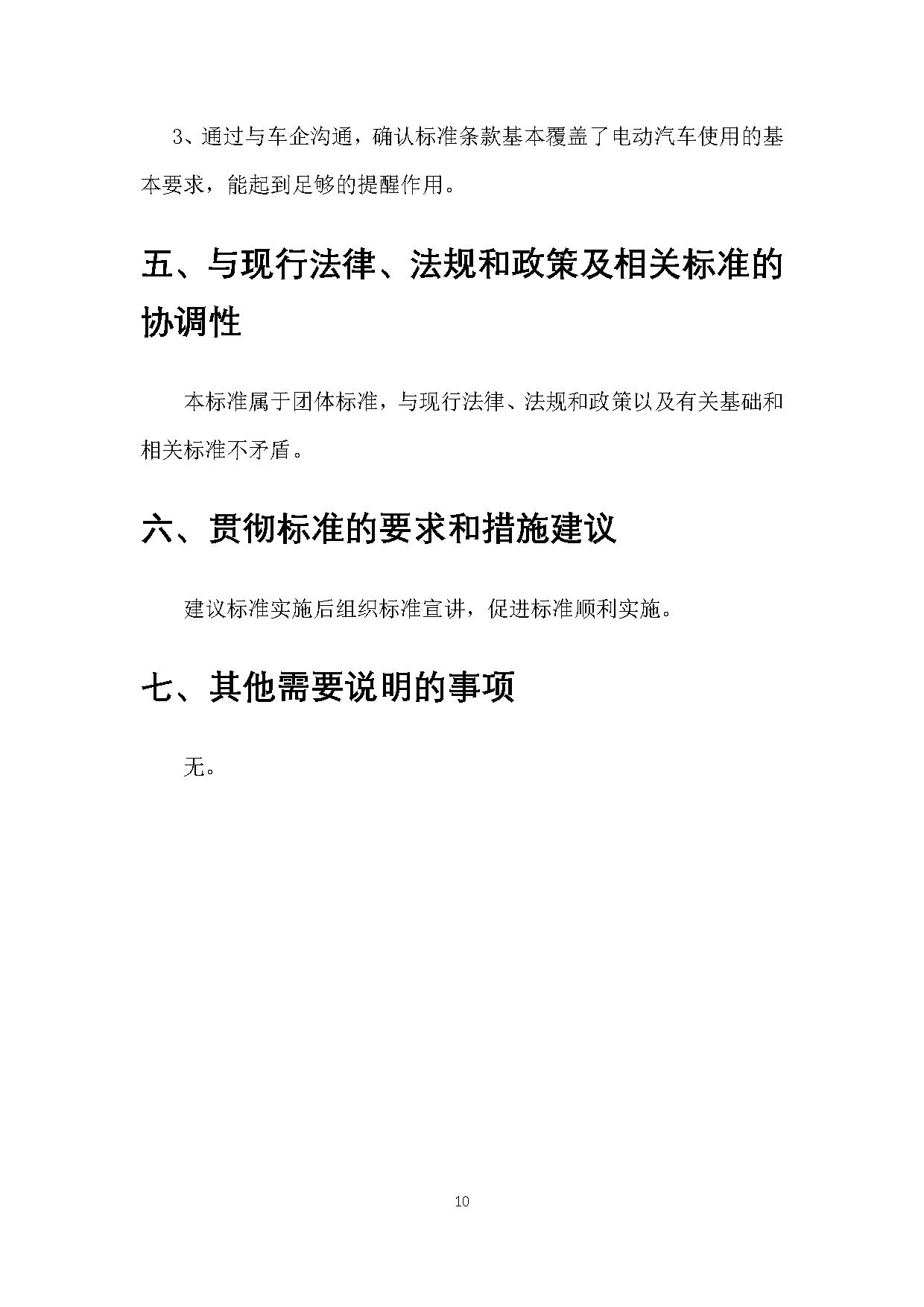 3、通过与车企沟通，确认标准条款基本覆盖了电动汽车使用的基本要求，能起到足够的提醒作用。

五、与现行法律、法规和政策及相关标准的协调性

本标准属于团体标准，与现行法律、法规和政策以及有关基础和相关标准不矛盾。

六、贯彻标准的要求和措施建议

建议标准实施后组织标准宣讲，促进标准顺利实施。

七、其他需要说明的事项

无。

10